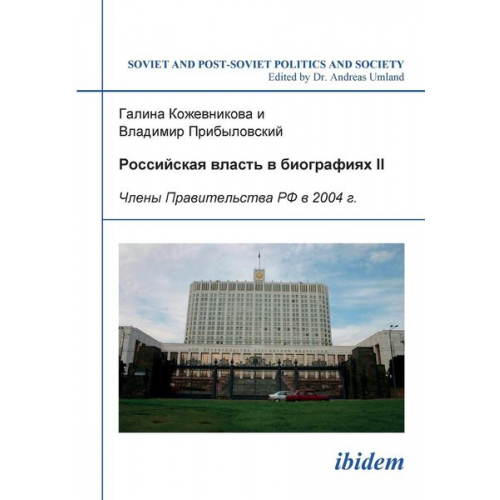 SOVIET AND POST-SOVIET POLITICS AND SOCIETY
Edited by Dr. Andreas Umland

Галина Кожевникова и
Владимир Прибыловский

Российская власть в биографиях II

Члены Правительства РФ в 2004 г.

ibidem